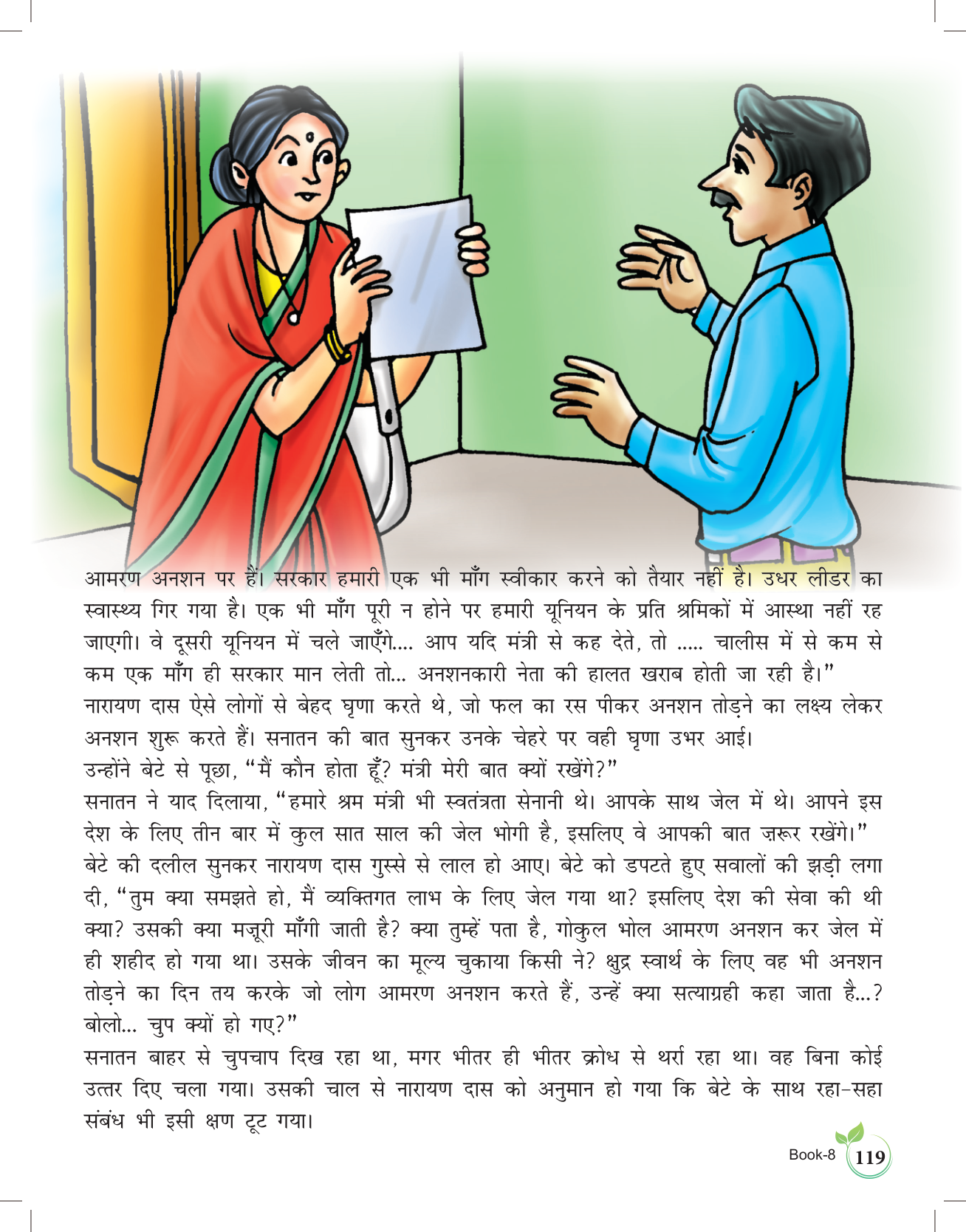 आमरण अनशन पर हैं। सरकार हमारी एक भी माँग स्वीकार करने को तैयार नहीं है। उधर लीडर का स्वास्थ्य गिर गया है। एक भी माँग पूरी न होने पर हमारी यूनियन के प्रति श्रमिकों में आस्था नहीं रह जाएगी। वे दूसरी यूनियन में चले जाएँगे.... आप यदि मंत्री से कह देते, तो ..... चालीस में से कम से कम एक माँग ही सरकार मान लेती तो... अनशनकारी नेता की हालत खराब होती जा रही है।"

नारायण दास ऐसे लोगों से बेहद घृणा करते थे, जो फल का रस पीकर अनशन तोड़ने का लक्ष्य लेकर अनशन शुरू करते हैं। सनातन की बात सुनकर उनके चेहरे पर वही घृणा उभर आई।

उन्होंने बेटे से पूछा, "मैं कौन होता हूँ? मंत्री मेरी बात क्यों रखेंगे?"

सनातन ने याद दिलाया, "हमारे श्रम मंत्री भी स्वतंत्रता सेनानी थे। आपके साथ जेल में थे। आपने इस देश के लिए तीन बार में कुल सात साल की जेल भोगी है, इसलिए वे आपकी बात ज़रूर रखेंगे।"

बेटे की दलील सुनकर नारायण दास गुस्से से लाल हो आए। बेटे को डपटते हुए सवालों की झड़ी लगा दी, "तुम क्या समझते हो, मैं व्यक्तिगत लाभ के लिए जेल गया था? इसलिए देश की सेवा की थी क्या? उसकी क्या मजूरी माँगी जाती है? क्या तुम्हें पता है, गोकुल भोल आमरण अनशन कर जेल में ही शहीद हो गया था। उसके जीवन का मूल्य चुकाया किसी ने? क्षुद्र स्वार्थ के लिए वह भी अनशन तोड़ने का दिन तय करके जो लोग आमरण अनशन करते हैं, उन्हें क्या सत्याग्रही कहा जाता है...? बोलो... चुप क्यों हो गए?"

सनातन बाहर से चुपचाप दिख रहा था, मगर भीतर ही भीतर क्रोध से थर्रा रहा था। वह बिना कोई उत्तर दिए चला गया। उसकी चाल से नारायण दास को अनुमान हो गया कि बेटे के साथ रहा-सहा संबंध भी इसी क्षण टूट गया।

Book-8 119